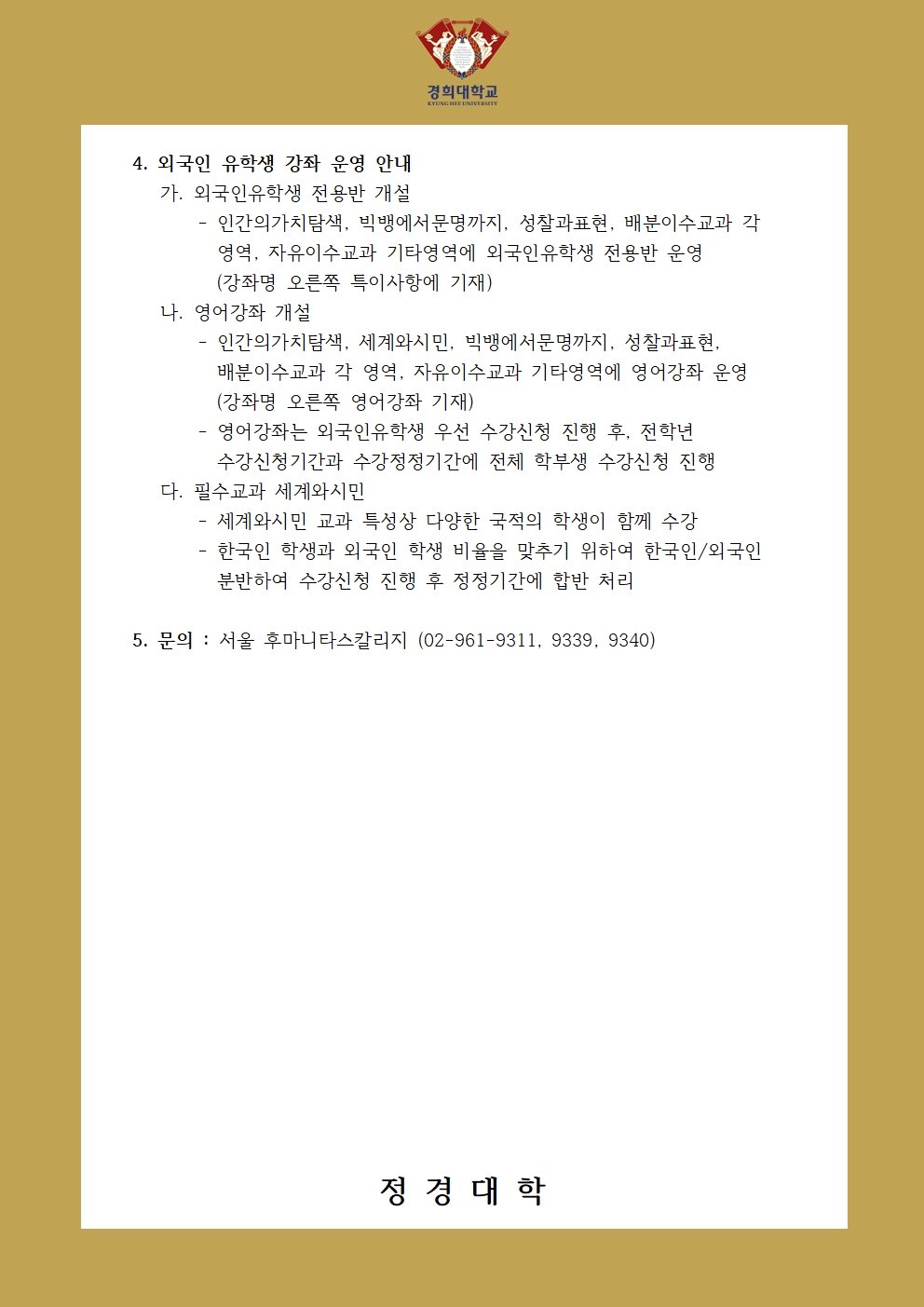 경희대학교
KYUNG HEE UNIVERSITY

4. 외국인 유학생 강좌 운영 안내
가. 외국인유학생 전용반 개설
- 인간의가치탐색, 빅뱅에서문명까지, 성찰과표현, 배분이수교과 각 영역, 자유이수교과 기타영역에 외국인유학생 전용반 운영 (강좌명 오른쪽 특이사항에 기재)
나. 영어강좌 개설
- 인간의가치탐색, 세계와시민, 빅뱅에서문명까지, 성찰과표현, 배분이수교과 각 영역, 자유이수교과 기타영역에 영어강좌 운영 (강좌명 오른쪽 영어강좌 기재)
- 영어강좌는 외국인유학생 우선 수강신청 진행 후, 전학년 수강신청기간과 수강정정기간에 전체 학부생 수강신청 진행
다. 필수교과 세계와시민
- 세계와시민 교과 특성상 다양한 국적의 학생이 함께 수강
- 한국인 학생과 외국인 학생 비율을 맞추기 위하여 한국인/외국인 분반하여 수강신청 진행 후 정정기간에 합반 처리

5. 문의 : 서울 후마니타스칼리지 (02-961-9311, 9339, 9340)

정 경 대 학